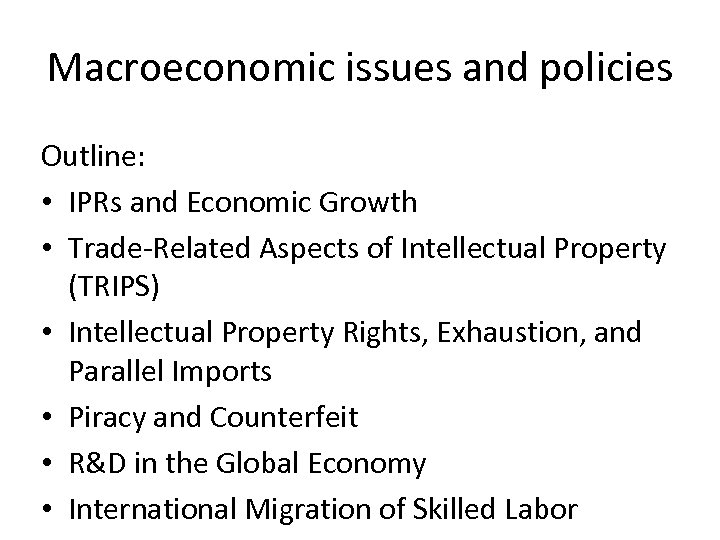 Macroeconomic issues and policies

Outline:

• IPRs and Economic Growth
• Trade-Related Aspects of Intellectual Property (TRIPS)
• Intellectual Property Rights, Exhaustion, and Parallel Imports
• Piracy and Counterfeit
• R&D in the Global Economy
• International Migration of Skilled Labor